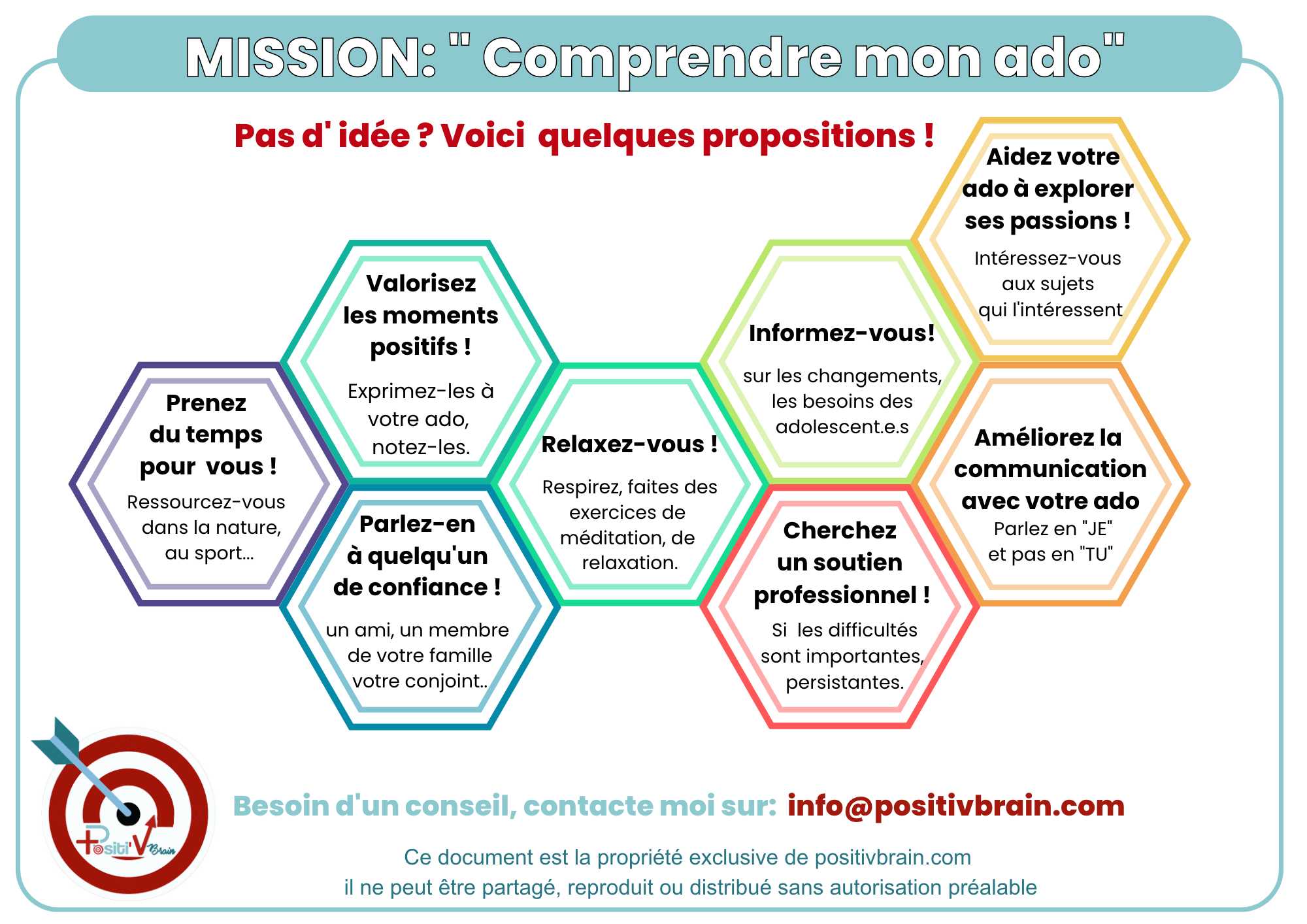 MISSION: " Comprendre mon ado"

Pas d' idée ? Voici quelques propositions !

Prenez du temps pour vous !
Ressourcez-vous dans la nature, au sport...

Valorisez les moments positifs !
Exprimez-les à votre ado, notez-les.

Parlez-en à quelqu'un de confiance !
un ami, un membre de votre famille votre conjoint..

Relaxez-vous !
Respirez, faites des exercices de méditation, de relaxation.

Informez-vous!
sur les changements, les besoins des adolescent.e.s

Cherchez un soutien professionnel !
Si les difficultés sont importantes, persistantes.

Aidez votre ado à explorer ses passions !
Intéressez-vous aux sujets qui l'intéressent

Améliorez la communication avec votre ado
Parlez en "JE" et pas en "TU"

Positi'V Brain

Besoin d'un conseil, contacte moi sur: info@positivbrain.com

Ce document est la propriété exclusive de positivbrain.com
il ne peut être partagé, reproduit ou distribué sans autorisation préalable